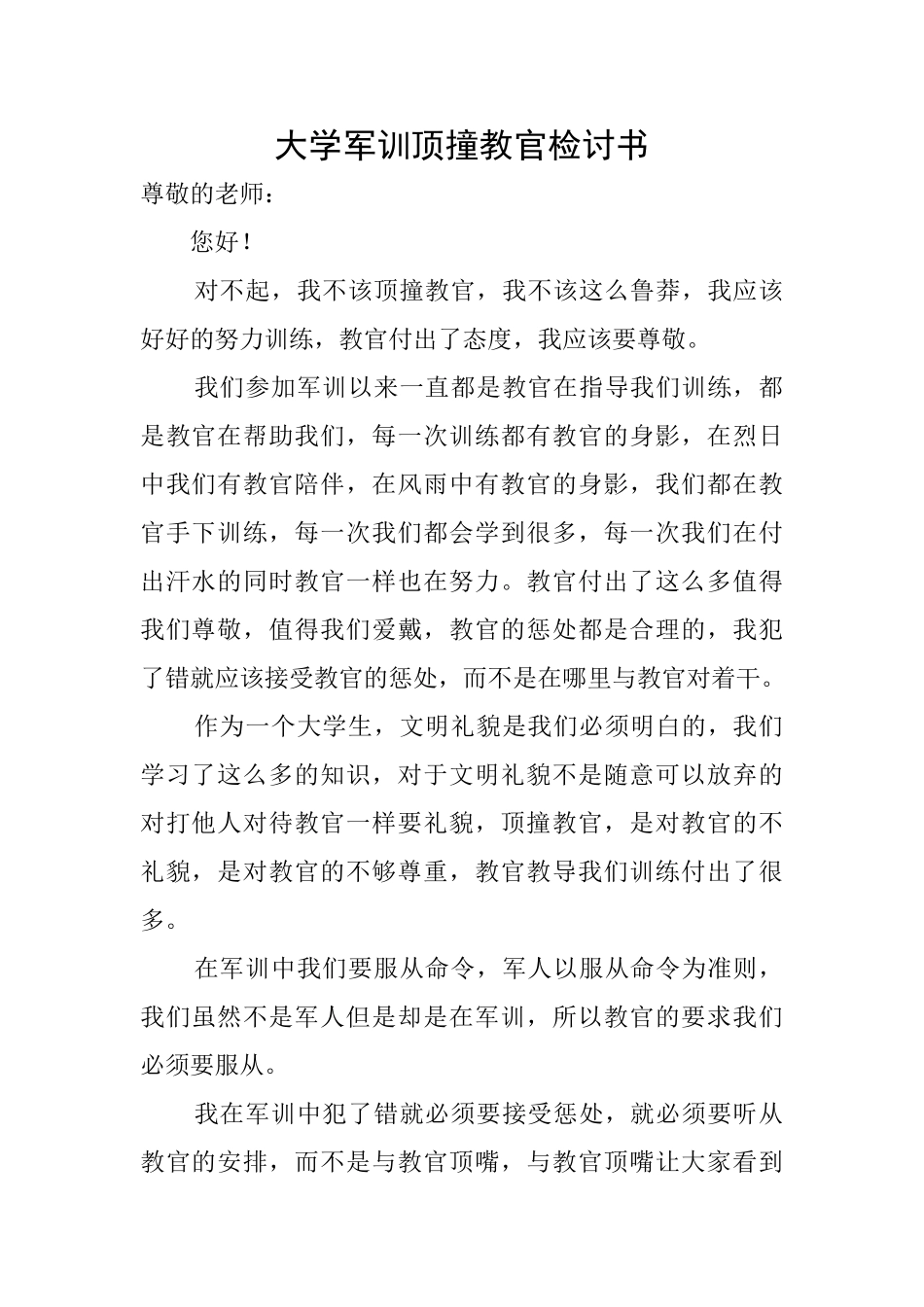 大学军训顶撞教官检讨书

尊敬的老师：

您好！

对不起，我不该顶撞教官，我不该这么鲁莽，我应该好好的努力训练，教官付出了态度，我应该要尊敬。

我们参加军训以来一直都是教官在指导我们训练，都是教官在帮助我们，每一次训练都有教官的身影，在烈日中我们有教官陪伴，在风雨中有教官的身影，我们都在教官手下训练，每一次我们都会学到很多，每一次我们在付出汗水的同时教官一样也在努力。教官付出了这么多值得我们尊敬，值得我们爱戴，教官的惩处都是合理的，我犯了错就应该接受教官的惩处，而不是在哪里与教官对着干。

作为一个大学生，文明礼貌是我们必须明白的，我们学习了这么多的知识，对于文明礼貌不是随意可以放弃的对打他人对待教官一样要礼貌，顶撞教官，是对教官的不礼貌，是对教官的不够尊重，教官教导我们训练付出了很多。

在军训中我们要服从命令，军人以服从命令为准则，我们虽然不是军人但是却是在军训，所以教官的要求我们必须要服从。

我在军训中犯了错就必须要接受惩处，就必须要听从教官的安排，而不是与教官顶嘴，与教官顶嘴让大家看到